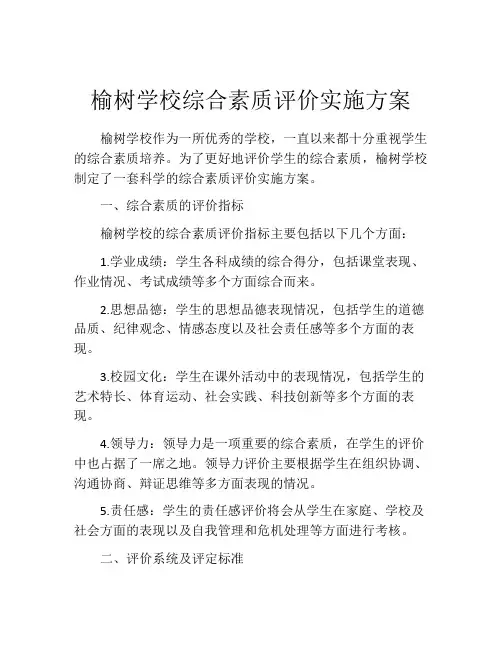 榆树学校综合素质评价实施方案

榆树学校作为一所优秀的学校，一直以来都十分重视学生的综合素质培养。为了更好地评价学生的综合素质，榆树学校制定了一套科学的综合素质评价实施方案。

一、综合素质的评价指标

榆树学校的综合素质评价指标主要包括以下几个方面：

1.学业成绩：学生各科成绩的综合得分，包括课堂表现、作业情况、考试成绩等多个方面综合而来。

2.思想品德：学生的思想品德表现情况，包括学生的道德品质、纪律观念、情感态度以及社会责任感等多个方面的表现。

3.校园文化：学生在课外活动中的表现情况，包括学生的艺术特长、体育运动、社会实践、科技创新等多个方面的表现。

4.领导力：领导力是一项重要的综合素质，在学生的评价中也占据了一席之地。领导力评价主要根据学生在组织协调、沟通协商、辩证思维等多方面表现的情况。

5.责任感：学生的责任感评价将会从学生在家庭、学校及社会方面的表现以及自我管理和危机处理等方面进行考核。

二、评价系统及评定标准